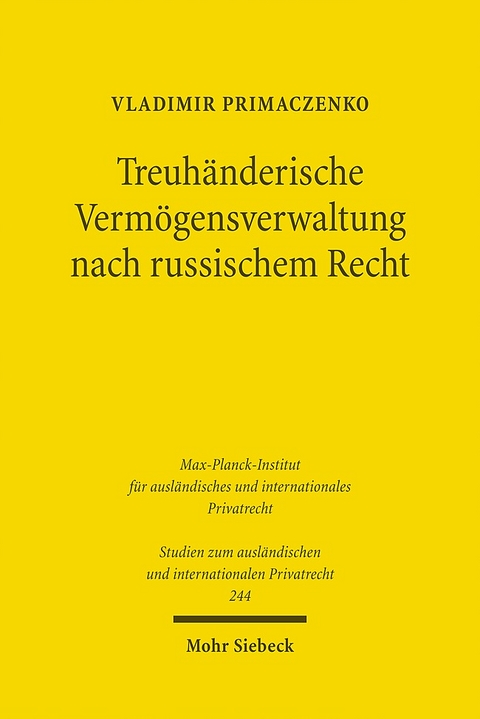 VLADIMIR PRIMACZENKO

Treuhänderische Vermögensverwaltung nach russischem Recht

Max-Planck-Institut für ausländisches und internationales Privatrecht

Studien zum ausländischen und internationalen Privatrecht 244

Mohr Siebeck